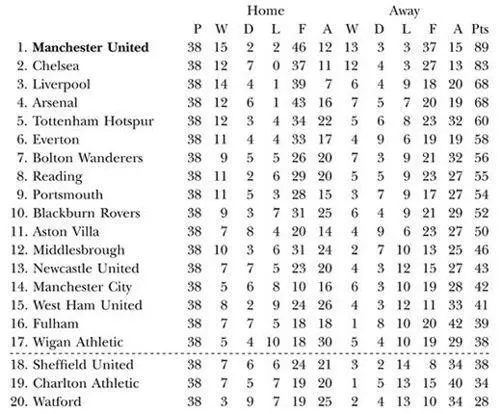 | | | Home | | | | | Away | | | | | |
|---|---|---|---|---|---|---|---|---|---|---|---|---|
| | P | W | D | L | F | A | W | D | L | F | A | Pts |
| 1. **Manchester United** | 38 | 15 | 2 | 2 | 46 | 12 | 13 | 3 | 3 | 37 | 15 | 89 |
| 2. Chelsea | 38 | 12 | 7 | 0 | 37 | 11 | 12 | 4 | 3 | 27 | 13 | 83 |
| 3. Liverpool | 38 | 14 | 4 | 1 | 39 | 7 | 6 | 4 | 9 | 18 | 20 | 68 |
| 4. Arsenal | 38 | 12 | 6 | 1 | 43 | 16 | 7 | 5 | 7 | 20 | 19 | 68 |
| 5. Tottenham Hotspur | 38 | 12 | 3 | 4 | 34 | 22 | 5 | 6 | 8 | 23 | 32 | 60 |
| 6. Everton | 38 | 11 | 4 | 4 | 33 | 17 | 4 | 9 | 6 | 19 | 19 | 58 |
| 7. Bolton Wanderers | 38 | 9 | 5 | 5 | 26 | 20 | 7 | 3 | 9 | 21 | 32 | 56 |
| 8. Reading | 38 | 11 | 2 | 6 | 29 | 20 | 5 | 5 | 9 | 23 | 27 | 55 |
| 9. Portsmouth | 38 | 11 | 5 | 3 | 28 | 15 | 3 | 7 | 9 | 17 | 27 | 54 |
| 10. Blackburn Rovers | 38 | 9 | 3 | 7 | 31 | 25 | 6 | 4 | 9 | 21 | 29 | 52 |
| 11. Aston Villa | 38 | 7 | 8 | 4 | 20 | 14 | 4 | 9 | 6 | 23 | 27 | 50 |
| 12. Middlesbrough | 38 | 10 | 3 | 6 | 31 | 24 | 2 | 7 | 10 | 13 | 25 | 46 |
| 13. Newcastle United | 38 | 7 | 7 | 5 | 23 | 20 | 4 | 3 | 12 | 15 | 27 | 43 |
| 14. Manchester City | 38 | 5 | 6 | 8 | 10 | 16 | 6 | 3 | 10 | 19 | 28 | 42 |
| 15. West Ham United | 38 | 8 | 2 | 9 | 24 | 26 | 4 | 3 | 12 | 11 | 33 | 41 |
| 16. Fulham | 38 | 7 | 7 | 5 | 18 | 18 | 1 | 8 | 10 | 20 | 42 | 39 |
| 17. Wigan Athletic | 38 | 5 | 4 | 10 | 18 | 30 | 5 | 4 | 10 | 19 | 29 | 38 |
| 18. Sheffield United | 38 | 7 | 6 | 6 | 24 | 21 | 3 | 2 | 14 | 8 | 34 | 38 |
| 19. Charlton Athletic | 38 | 7 | 5 | 7 | 19 | 20 | 1 | 5 | 13 | 15 | 40 | 34 |
| 20. Watford | 38 | 3 | 9 | 7 | 19 | 25 | 2 | 4 | 13 | 10 | 34 | 28 |